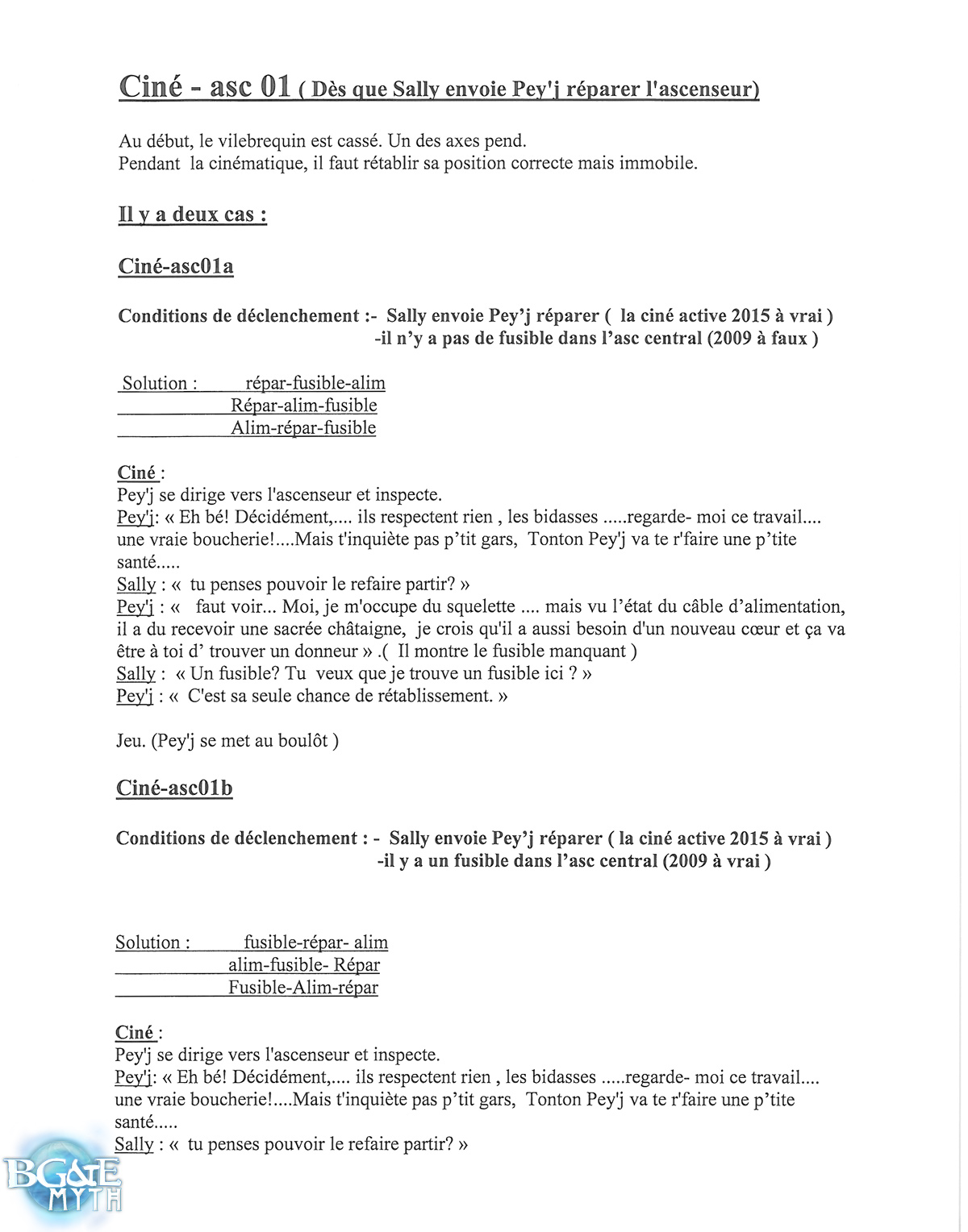 Ciné - asc 01 ( Dès que Sally envoie Pey'j réparer l'ascenseur)

Au début, le vilebrequin est cassé. Un des axes pend.
Pendant la cinématique, il faut rétablir sa position correcte mais immobile.

Il y a deux cas :

Ciné-asc01a

Conditions de déclenchement :- Sally envoie Pey'j réparer ( la ciné active 2015 à vrai )
-il n'y a pas de fusible dans l'asc central (2009 à faux )

Solution : répar-fusible-alim
Répar-alim-fusible
Alim-répar-fusible

Ciné :
Pey'j se dirige vers l'ascenseur et inspecte.
Pey'j: « Eh bé! Décidément,.... ils respectent rien , les bidasses .....regarde- moi ce travail.... une vraie boucherie!....Mais t'inquiète pas p'tit gars, Tonton Pey'j va te r'faire une p'tite santé.....
Sally : « tu penses pouvoir le refaire partir? »
Pey'j : « faut voir... Moi, je m'occupe du squelette .... mais vu l'état du câble d'alimentation, il a du recevoir une sacrée châtaigne, je crois qu'il a aussi besoin d'un nouveau cœur et ça va être à toi d' trouver un donneur » .( Il montre le fusible manquant )
Sally : « Un fusible? Tu veux que je trouve un fusible ici ? »
Pey'j : « C'est sa seule chance de rétablissement. »

Jeu. (Pey'j se met au boulôt )

Ciné-asc01b

Conditions de déclenchement : - Sally envoie Pey'j réparer ( la ciné active 2015 à vrai )
-il y a un fusible dans l'asc central (2009 à vrai )

Solution : fusible-répar- alim
alim-fusible- Répar
Fusible-Alim-répar

Ciné :
Pey'j se dirige vers l'ascenseur et inspecte.
Pey'j: « Eh bé! Décidément,.... ils respectent rien , les bidasses .....regarde- moi ce travail.... une vraie boucherie!....Mais t'inquiète pas p'tit gars, Tonton Pey'j va te r'faire une p'tite santé.....
Sally : « tu penses pouvoir le refaire partir? »

BG&E MYTH